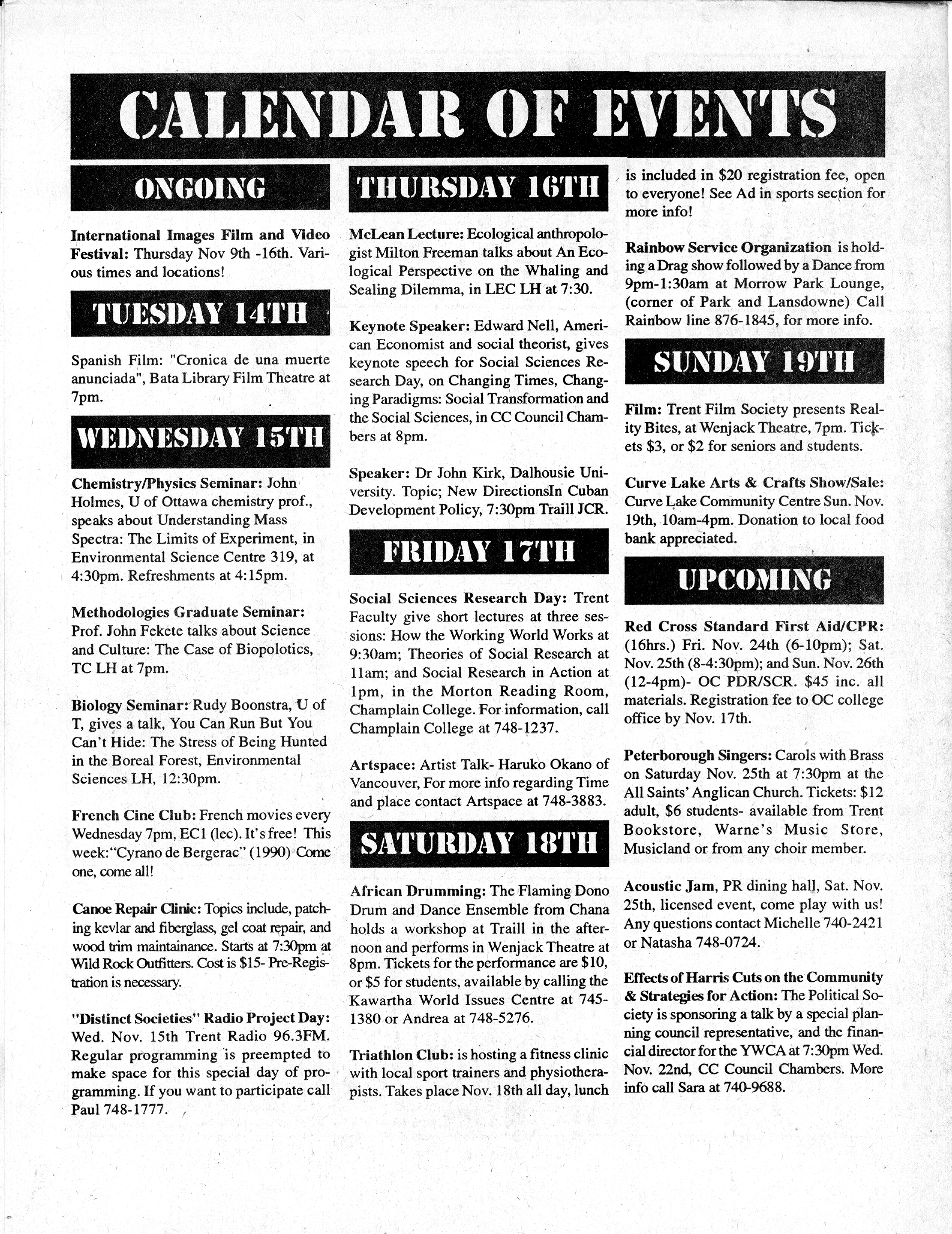 CALENDAR OF EVENTS

ONGOING

International Images Film and Video Festival: Thursday Nov 9th -16th. Various times and locations!

TUESDAY 14TH

Spanish Film: "Cronica de una muerte anunciada", Bata Library Film Theatre at 7pm.

WEDNESDAY 15TH

Chemistry/Physics Seminar: John Holmes, U of Ottawa chemistry prof., speaks about Understanding Mass Spectra: The Limits of Experiment, in Environmental Science Centre 319, at 4:30pm. Refreshments at 4:15pm.

Methodologies Graduate Seminar: Prof. John Fekete talks about Science and Culture: The Case of Biopolotics, TC LH at 7pm.

Biology Seminar: Rudy Boonstra, U of T, gives a talk, You Can Run But You Can't Hide: The Stress of Being Hunted in the Boreal Forest, Environmental Sciences LH, 12:30pm.

French Cine Club: French movies every Wednesday 7pm, EC1 (lec). It's free! This week:"Cyrano de Bergerac" (1990) Come one, come all!

Canoe Repair Clinic: Topics include, patching kevlar and fiberglass, gel coat repair, and wood trim maintainance. Starts at 7:30pm at Wild Rock Outfitters. Cost is $15- Pre-Registration is necessary.

"Distinct Societies" Radio Project Day: Wed. Nov. 15th Trent Radio 96.3FM. Regular programming is preempted to make space for this special day of programming. If you want to participate call Paul 748-1777.

THURSDAY 16TH

McLean Lecture: Ecological anthropologist Milton Freeman talks about An Ecological Perspective on the Whaling and Sealing Dilemma, in LEC LH at 7:30.

Keynote Speaker: Edward Nell, American Economist and social theorist, gives keynote speech for Social Sciences Research Day, on Changing Times, Changing Paradigms: Social Transformation and the Social Sciences, in CC Council Chambers at 8pm.

Speaker: Dr John Kirk, Dalhousie University. Topic; New DirectionsIn Cuban Development Policy, 7:30pm Traill JCR.

FRIDAY 17TH

Social Sciences Research Day: Trent Faculty give short lectures at three sessions: How the Working World Works at 9:30am; Theories of Social Research at 11am; and Social Research in Action at 1pm, in the Morton Reading Room, Champlain College. For information, call Champlain College at 748-1237.

Artspace: Artist Talk- Haruko Okano of Vancouver, For more info regarding Time and place contact Artspace at 748-3883.

SATURDAY 18TH

African Drumming: The Flaming Dono Drum and Dance Ensemble from Chana holds a workshop at Traill in the afternoon and performs in Wenjack Theatre at 8pm. Tickets for the performance are $10, or $5 for students, available by calling the Kawartha World Issues Centre at 745-1380 or Andrea at 748-5276.

Triathlon Club: is hosting a fitness clinic with local sport trainers and physiotherapists. Takes place Nov. 18th all day, lunch is included in $20 registration fee, open to everyone! See Ad in sports section for more info!

Rainbow Service Organization is holding a Drag show followed by a Dance from 9pm-1:30am at Morrow Park Lounge, (corner of Park and Lansdowne) Call Rainbow line 876-1845, for more info.

SUNDAY 19TH

Film: Trent Film Society presents Reality Bites, at Wenjack Theatre, 7pm. Tickets $3, or $2 for seniors and students.

Curve Lake Arts & Crafts Show/Sale: Curve Lake Community Centre Sun. Nov. 19th, 10am-4pm. Donation to local food bank appreciated.

UPCOMING

Red Cross Standard First Aid/CPR: (16hrs.) Fri. Nov. 24th (6-10pm); Sat. Nov. 25th (8-4:30pm); and Sun. Nov. 26th (12-4pm)- OC PDR/SCR. $45 inc. all materials. Registration fee to OC college office by Nov. 17th.

Peterborough Singers: Carols with Brass on Saturday Nov. 25th at 7:30pm at the All Saints' Anglican Church. Tickets: $12 adult, $6 students- available from Trent Bookstore, Warne's Music Store, Musicland or from any choir member.

Acoustic Jam, PR dining hall, Sat. Nov. 25th, licensed event, come play with us! Any questions contact Michelle 740-2421 or Natasha 748-0724.

Effects of Harris Cuts on the Community & Strategies for Action: The Political Society is sponsoring a talk by a special planning council representative, and the financial director for the YWCA at 7:30pm Wed. Nov. 22nd, CC Council Chambers. More info call Sara at 740-9688.